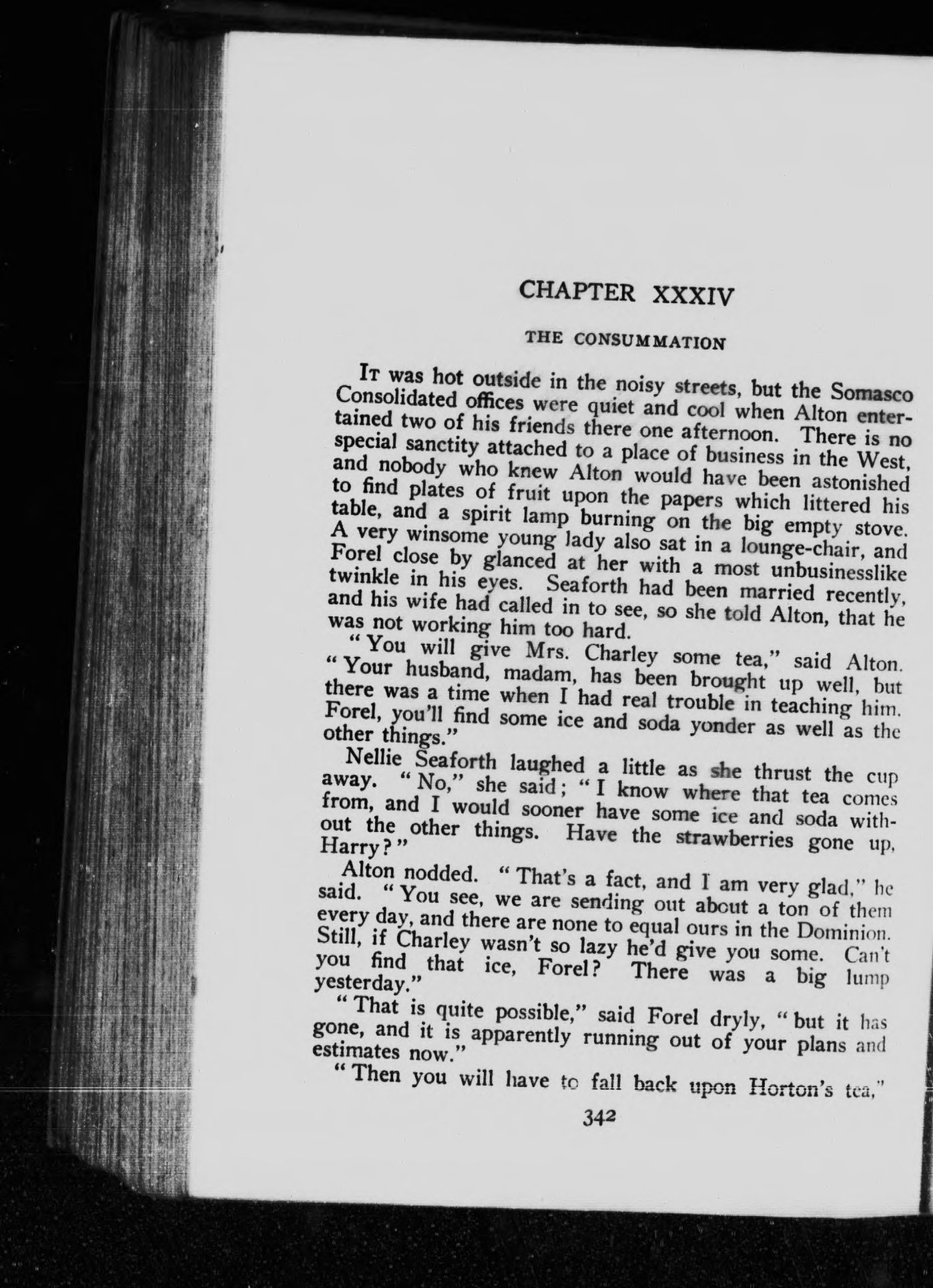 CHAPTER XXXIV

THE CONSUMMATION

It was hot outside in the noisy streets, but the Somasco Consolidated offices were quiet and cool when Alton entertained two of his friends there one afternoon. There is no special sanctity attached to a place of business in the West, and nobody who knew Alton would have been astonished to find plates of fruit upon the papers which littered his table, and a spirit lamp burning on the big empty stove. A very winsome young lady also sat in a lounge-chair, and Forel close by glanced at her with a most unbusinesslike twinkle in his eyes. Seaforth had been married recently, and his wife had called in to see, so she told Alton, that he was not working him too hard.

"You will give Mrs. Charley some tea," said Alton. "Your husband, madam, has been brought up well, but there was a time when I had real trouble in teaching him. Forel, you'll find some ice and soda yonder as well as the other things."

Nellie Seaforth laughed a little as she thrust the cup away. "No," she said; "I know where that tea comes from, and I would sooner have some ice and soda without the other things. Have the strawberries gone up, Harry?"

Alton nodded. "That's a fact, and I am very glad," he said. "You see, we are sending out about a ton of them every day, and there are none to equal ours in the Dominion. Still, if Charley wasn't so lazy he'd give you some. Can't you find that ice, Forel? There was a big lump yesterday."

"That is quite possible," said Forel dryly, "but it has gone, and it is apparently running out of your plans and estimates now."

"Then you will have to fall back upon Horton's tea,"

342